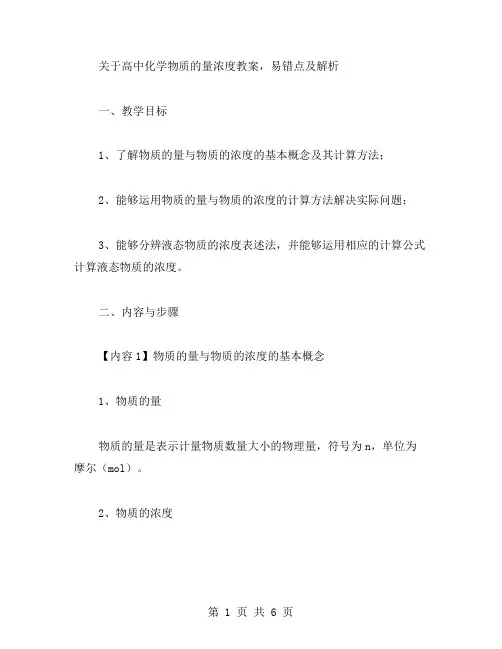 关于高中化学物质的量浓度教案，易错点及解析

一、教学目标

1、了解物质的量与物质的浓度的基本概念及其计算方法；

2、能够运用物质的量与物质的浓度的计算方法解决实际问题；

3、能够分辨液态物质的浓度表述法，并能够运用相应的计算公式计算液态物质的浓度。

二、内容与步骤

【内容 1】物质的量与物质的浓度的基本概念

1、物质的量

物质的量是表示计量物质数量大小的物理量，符号为 n，单位为摩尔（mol）。

2、物质的浓度

第 1 页 共 6 页